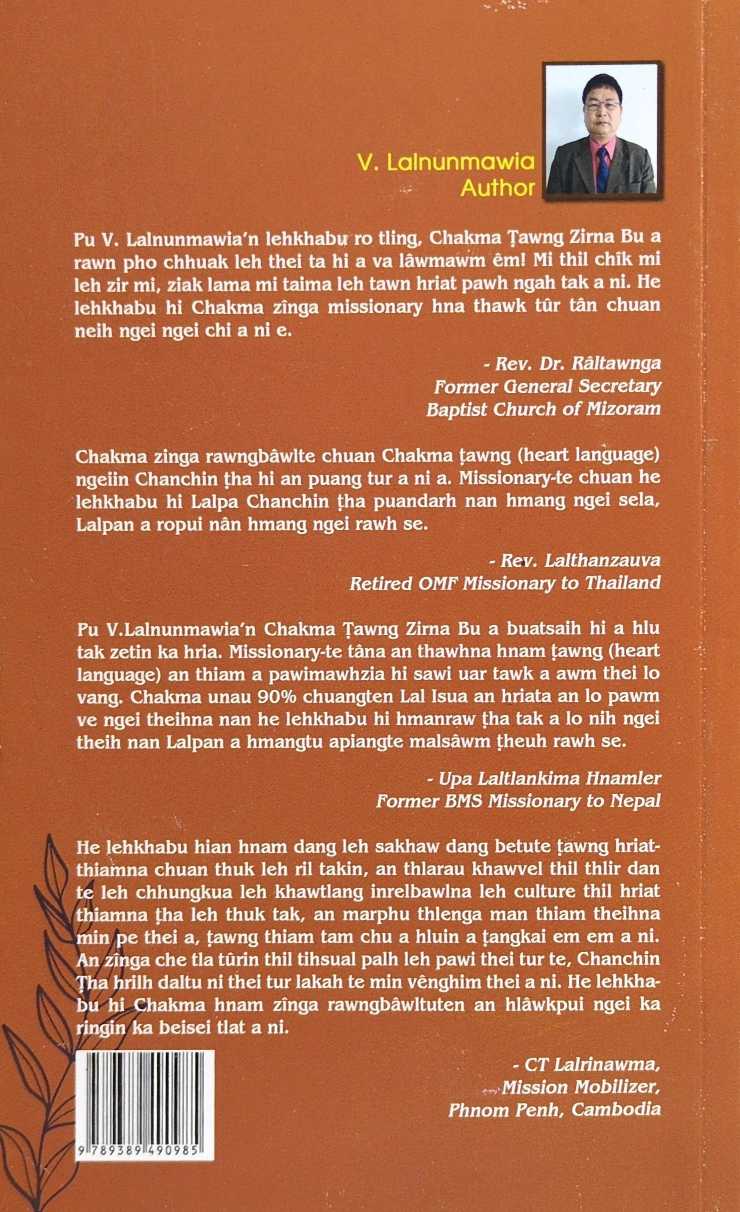 V. Lalnunmawia
Author

Pu V. Lalnunmawia'n lehkhabu ro tling, Chakma Ṭawng Zirna Bu a rawn pho chhuak leh thei ta hi a va lâwmawm êm! Mi thil chîk mi leh zir mi, ziak lama mi taima leh tawn hriat pawh ngah tak a ni. He lehkhabu hi Chakma zînga missionary hna thawk tûr tân chuan neih ngei ngei chi a ni e.

- Rev. Dr. Râltawnga
Former General Secretary
Baptist Church of Mizoram

Chakma zînga rawngbâwlte chuan Chakma ṭawng (heart language) ngeiin Chanchin ṭha hi an puang tur a ni a. Missionary-te chuan he lehkhabu hi Lalpa Chanchin ṭha puandarh nan hmang ngei sela, Lalpan a ropui nân hmang ngei rawh se.

- Rev. Lalthanzauva
Retired OMF Missionary to Thailand

Pu V.Lalnunmawia'n Chakma Ṭawng Zirna Bu a buatsaih hi a hlu tak zetin ka hria. Missionary-te tâna an thawhna hnam ṭawng (heart language) an thiam a pawimawhzia hi sawi uar tawk a awm thei lo vang. Chakma unau 90% chuangten Lal Isua an hriata an lo pawm ve ngei theihna nan he lehkhabu hi hmanraw ṭha tak a lo nih ngei theih nan Lalpan a hmangtu apiangte malsâwm ṭheuh rawh se.

- Upa Laltlankima Hnamler
Former BMS Missionary to Nepal

He lehkhabu hian hnam dang leh sakhaw dang betute ṭawng hriatthiamna chuan thuk leh ril takin, an thlarau khawvel thil thlir dan te leh chhungkua leh khawtlang inrelbawlna leh culture thil hriat thiamna ṭha leh thuk tak, an marphu thlenga man thiam theihna min pe thei a, ṭawng thiam tam chu a hluin a ṭangkai em em a ni. An zînga che tla tûrin thil tihsual palh leh pawi thei tur te, Chanchin Ṭha hrilh daltu ni thei tur lakah te min vênghim thei a ni. He lehkhabu hi Chakma hnam zînga rawngbâwltuten an hlâwkpui ngei ka ringin ka beisei tlat a ni.

- CT Lalrinawma,
Mission Mobilizer,
Phnom Penh, Cambodia

9 789389 490985